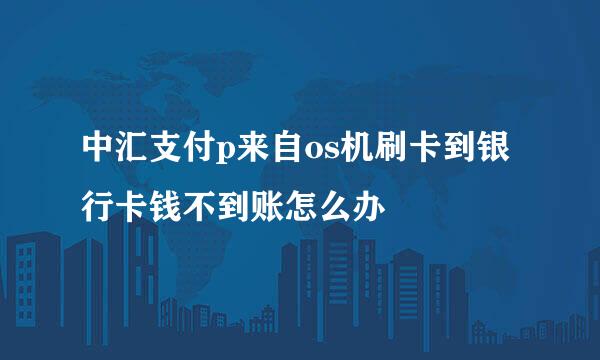 中汇支付p来自os机刷卡到银行卡钱不到账怎么办